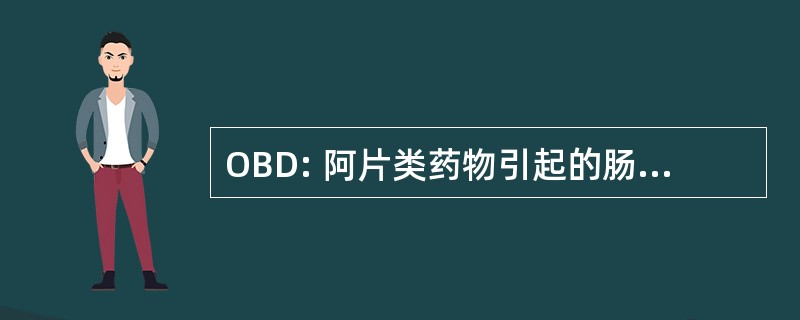 OBD: 阿片类药物引起的肠...